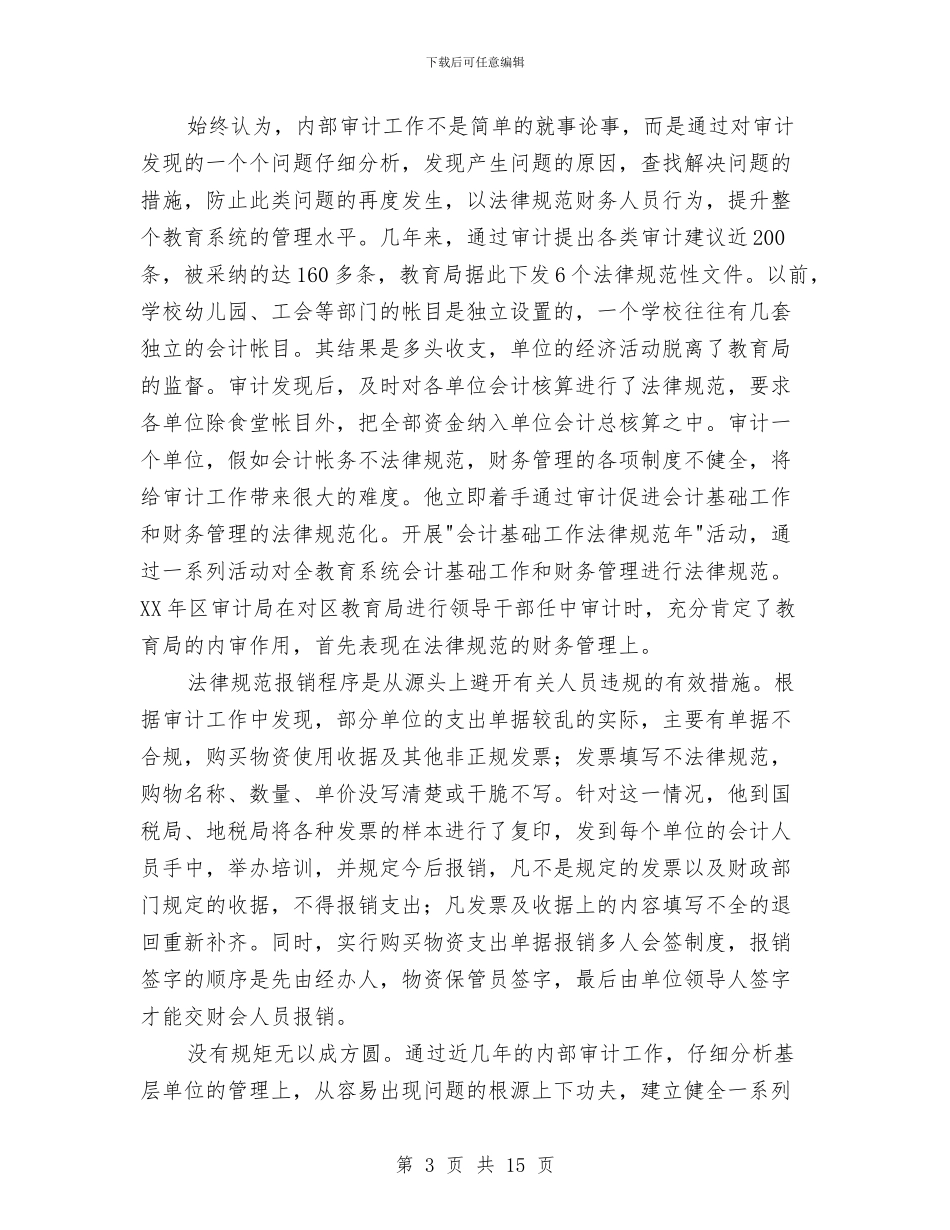 下载后可任意编辑

始终认为，内部审计工作不是简单的就事论事，而是通过对审计发现的一个个问题仔细分析，发现产生问题的原因，查找解决问题的措施，防止此类问题的再度发生，以法律规范财务人员行为，提升整个教育系统的管理水平。几年来，通过审计提出各类审计建议近200条，被采纳的达160多条，教育局据此下发6个法律规范性文件。以前，学校幼儿园、工会等部门的帐目是独立设置的，一个学校往往有几套独立的会计帐目。其结果是多头收支，单位的经济活动脱离了教育局的监督。审计发现后，及时对各单位会计核算进行了法律规范，要求各单位除食堂帐目外，把全部资金纳入单位会计总核算之中。审计一个单位，假如会计帐务不法律规范，财务管理的各项制度不健全，将给审计工作带来很大的难度。他立即着手通过审计促进会计基础工作和财务管理的法律规范化。开展"会计基础工作法律规范年"活动，通过一系列活动对全教育系统会计基础工作和财务管理进行法律规范。XX年区审计局在对区教育局进行领导干部任中审计时，充分肯定了教育局的内审作用，首先表现在法律规范的财务管理上。

法律规范报销程序是从源头上避开有关人员违规的有效措施。根据审计工作中发现，部分单位的支出单据较乱的实际，主要有单据不合规，购买物资使用收据及其他非正规发票；发票填写不法律规范，购物名称、数量、单价没写清楚或干脆不写。针对这一情况，他到国税局、地税局将各种发票的样本进行了复印，发到每个单位的会计人员手中，举办培训，并规定今后报销，凡不是规定的发票以及财政部门规定的收据，不得报销支出；凡发票及收据上的内容填写不全的退回重新补齐。同时，实行购买物资支出单据报销多人会签制度，报销签字的顺序是先由经办人，物资保管员签字，最后由单位领导人签字才能交财会人员报销。

没有规矩无以成方圆。通过近几年的内部审计工作，仔细分析基层单位的管理上，从容易出现问题的根源上下功夫，建立健全一系列

第 3 页 共 15 页